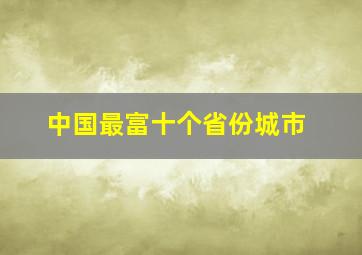 中国最富十个省份城市